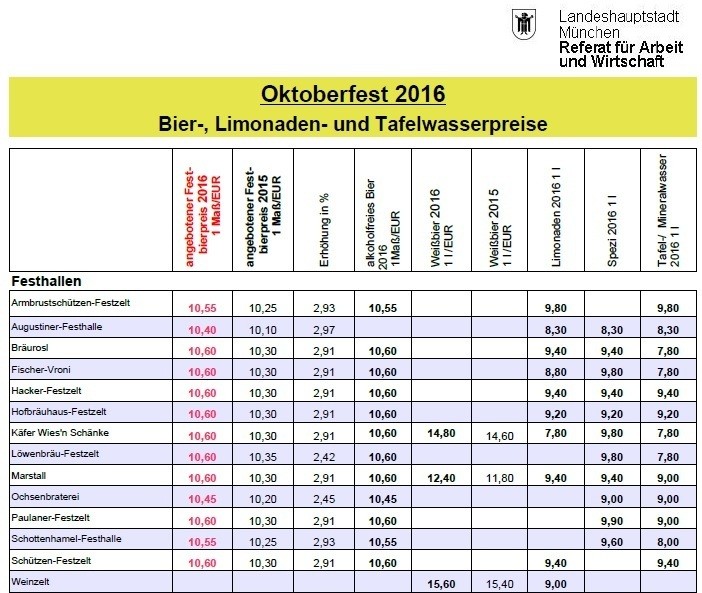 Landeshauptstadt München
Referat für Arbeit und Wirtschaft

Oktoberfest 2016
Bier-, Limonaden- und Tafelwasserpreise

| | angebotener Festbierpreis 2016 1 Maß/EUR | angebotener Festbierpreis 2015 1 Maß/EUR | Erhöhung in % | alkoholfreies Bier 2016 1Maß/EUR | Weißbier 2016 1 l /EUR | Weißbier 2015 1 l /EUR | Limonaden 2016 1 l | Spezi 2016 1 l | Tafel-/ Mineralwasser 2016 1 l |
|---|---|---|---|---|---|---|---|---|---|
| Festhallen | | | | | | | | | |
| Armbrustschützen-Festzelt | 10,55 | 10,25 | 2,93 | 10,55 | | | 9,80 | | 9,80 |
| Augustiner-Festhalle | 10,40 | 10,10 | 2,97 | | | | 8,30 | 8,30 | 8,30 |
| Bräurosl | 10,60 | 10,30 | 2,91 | 10,60 | | | 9,40 | 9,40 | 7,80 |
| Fischer-Vroni | 10,60 | 10,30 | 2,91 | 10,60 | | | 8,80 | 9,80 | 7,80 |
| Hacker-Festzelt | 10,60 | 10,30 | 2,91 | 10,60 | | | 9,40 | 9,40 | 9,40 |
| Hofbräuhaus-Festzelt | 10,60 | 10,30 | 2,91 | 10,60 | | | 9,20 | 9,20 | 9,20 |
| Käfer Wies'n Schänke | 10,60 | 10,30 | 2,91 | 10,60 | 14,80 | 14,60 | 7,80 | 9,80 | 7,80 |
| Löwenbräu-Festzelt | 10,60 | 10,35 | 2,42 | 10,60 | | | | 9,80 | 7,80 |
| Marstall | 10,60 | 10,30 | 2,91 | 10,60 | 12,40 | 11,80 | 9,40 | 9,40 | 9,00 |
| Ochsenbraterei | 10,45 | 10,20 | 2,45 | 10,45 | | | | 9,00 | 9,00 |
| Paulaner-Festzelt | 10,60 | 10,30 | 2,91 | 10,60 | | | | 9,90 | 9,00 |
| Schottenhamel-Festhalle | 10,55 | 10,25 | 2,93 | 10,55 | | | | 9,60 | 8,00 |
| Schützen-Festzelt | 10,60 | 10,30 | 2,91 | 10,60 | | | 9,40 | | 9,40 |
| Weinzelt | | | | | 15,60 | 15,40 | 9,00 | | |